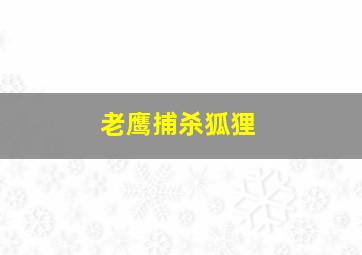 老鹰捕杀狐狸